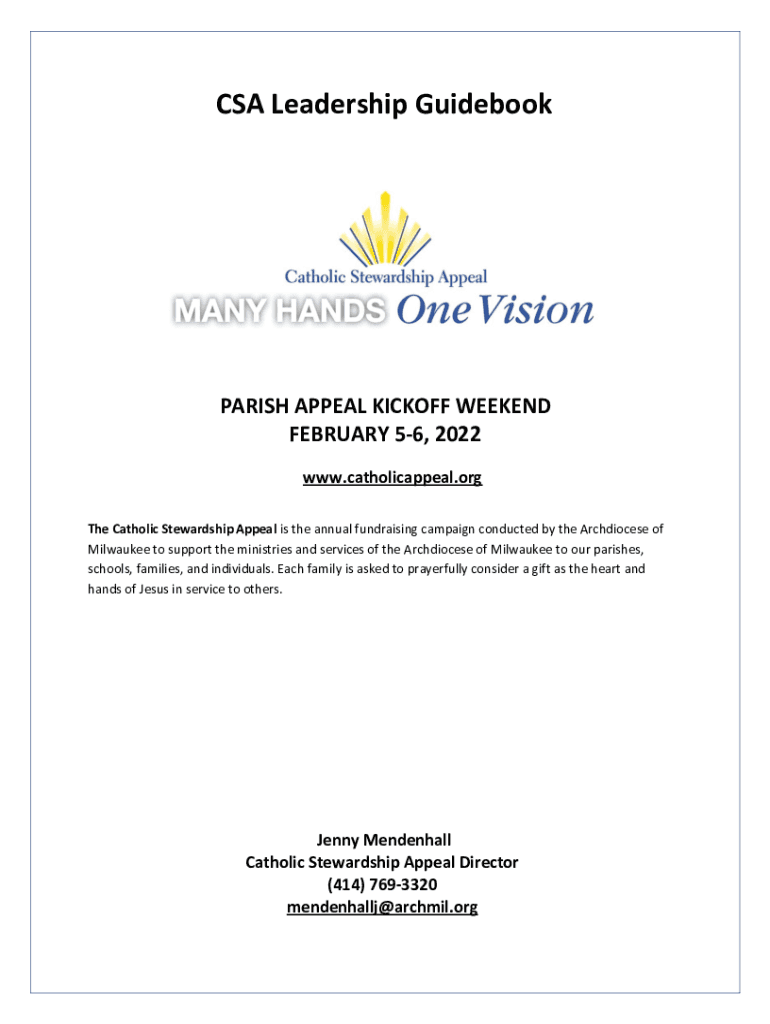 CSA Leadership Guidebook

Catholic Stewardship Appeal
MANY HANDS One Vision

PARISH APPEAL KICKOFF WEEKEND
FEBRUARY 5-6, 2022

www.catholicappeal.org

The Catholic Stewardship Appeal is the annual fundraising campaign conducted by the Archdiocese of Milwaukee to support the ministries and services of the Archdiocese of Milwaukee to our parishes, schools, families, and individuals. Each family is asked to prayerfully consider a gift as the heart and hands of Jesus in service to others.

Jenny Mendenhall
Catholic Stewardship Appeal Director
(414) 769-3320
mendenhallj@archmil.org